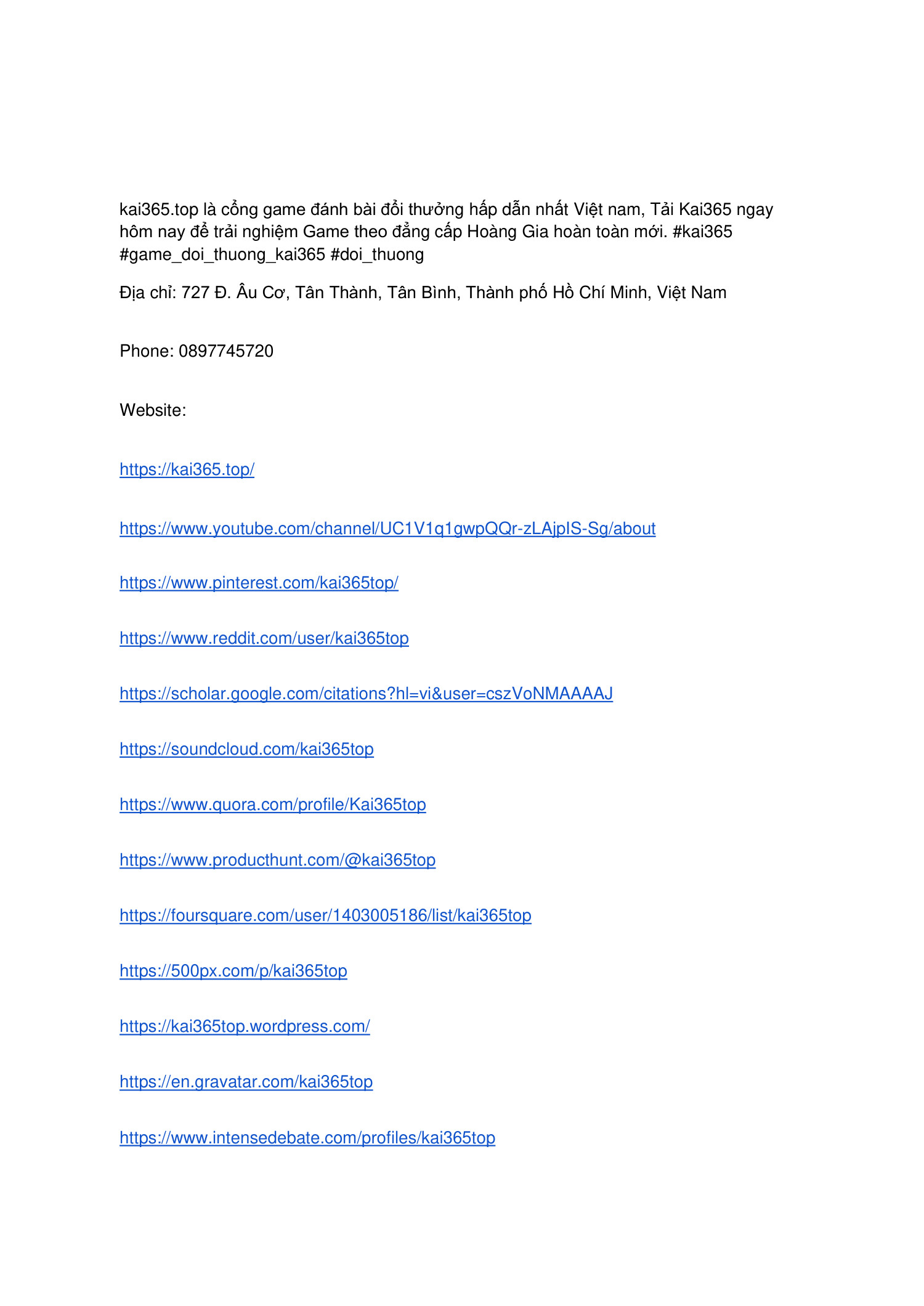 kai365.top là cổng game đánh bài đổi thưởng hấp dẫn nhất Việt nam, Tải Kai365 ngay hôm nay để trải nghiệm Game theo đẳng cấp Hoàng Gia hoàn toàn mới. #kai365 #game_doi_thuong_kai365 #doi_thuong

Địa chỉ: 727 Đ. Âu Cơ, Tân Thành, Tân Bình, Thành phố Hồ Chí Minh, Việt Nam

Phone: 0897745720

Website:

https://kai365.top/

https://www.youtube.com/channel/UC1V1q1gwpQQr-zLAjpIS-Sg/about

https://www.pinterest.com/kai365top/

https://www.reddit.com/user/kai365top

https://scholar.google.com/citations?hl=vi&user=cszVoNMAAAAJ

https://soundcloud.com/kai365top

https://www.quora.com/profile/Kai365top

https://www.producthunt.com/@kai365top

https://foursquare.com/user/1403005186/list/kai365top

https://500px.com/p/kai365top

https://kai365top.wordpress.com/

https://en.gravatar.com/kai365top

https://www.intensedebate.com/profiles/kai365top